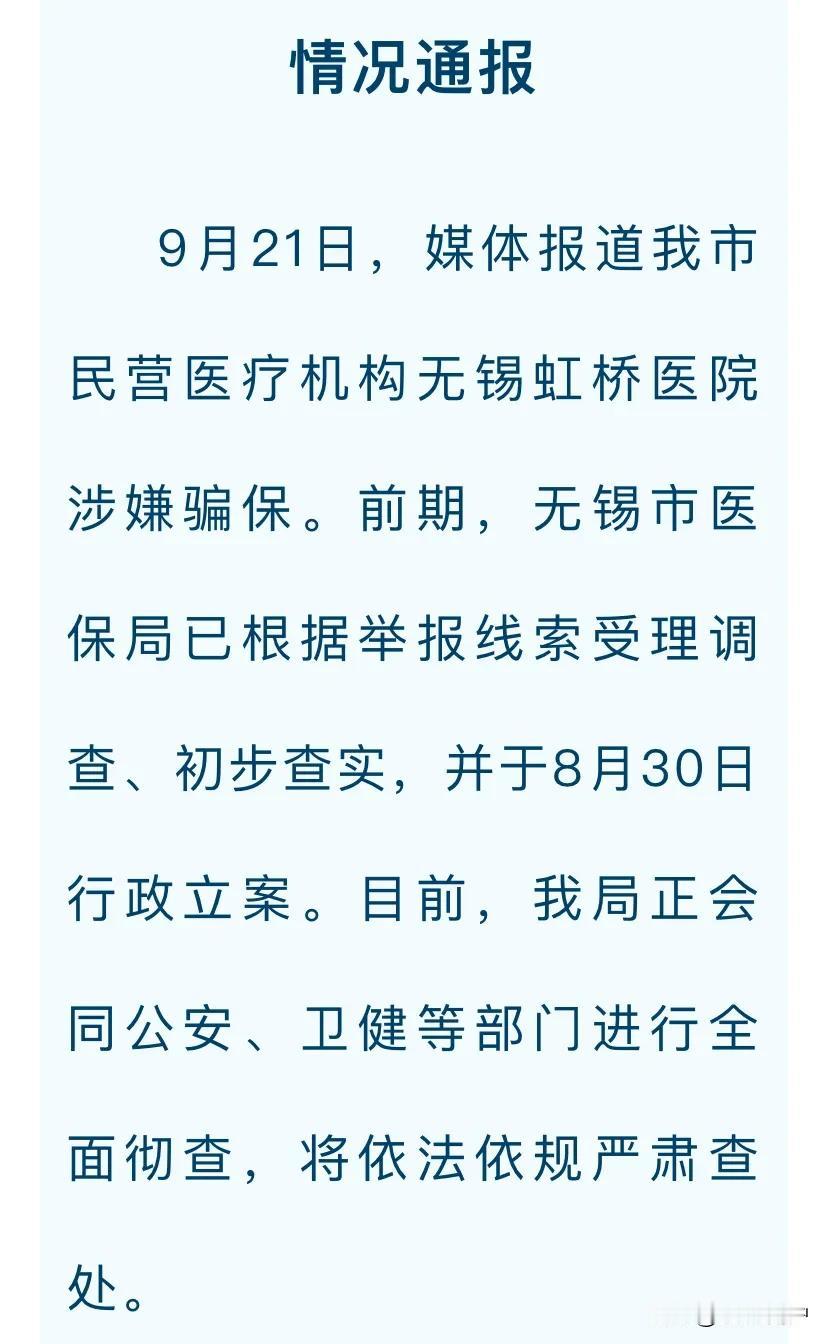 情况通报

9月21日，媒体报道我市民营医疗机构无锡虹桥医院涉嫌骗保。前期，无锡市医保局已根据举报线索受理调查、初步查实，并于8月30日行政立案。目前，我局正会同公安、卫健等部门进行全面彻查，将依法依规严肃查处。